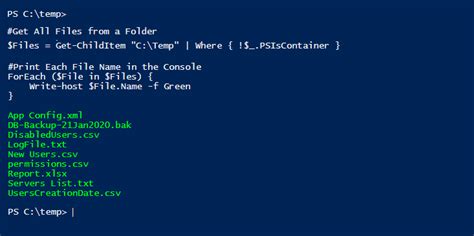 PS C:\temp>

#Get All Files from a Folder
$Files = Get-ChildItem "C:\Temp" | Where { !$_.PSIsContainer }

#Print Each File Name in the Console
ForEach ($File in $Files) {
    Write-host $File.Name -f Green
}

App Config.xml
DB-Backup-21Jan2020.bak
DisabledUsers.csv
LogFile.txt
New Users.csv
permissions.csv
Report.xlsx
Servers List.txt
UsersCreationDate.csv

PS C:\temp> |